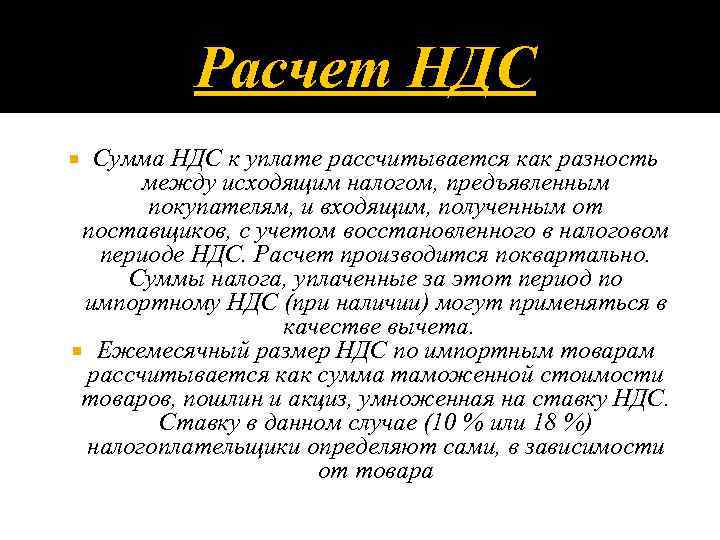 Расчет НДС

Сумма НДС к уплате рассчитывается как разность между исходящим налогом, предъявленным покупателям, и входящим, полученным от поставщиков, с учетом восстановленного в налоговом периоде НДС. Расчет производится поквартально. Суммы налога, уплаченные за этот период по импортному НДС (при наличии) могут применяться в качестве вычета.

Ежемесячный размер НДС по импортным товарам рассчитывается как сумма таможенной стоимости товаров, пошлин и акциз, умноженная на ставку НДС. Ставку в данном случае (10 % или 18 %) налогоплательщики определяют сами, в зависимости от товара